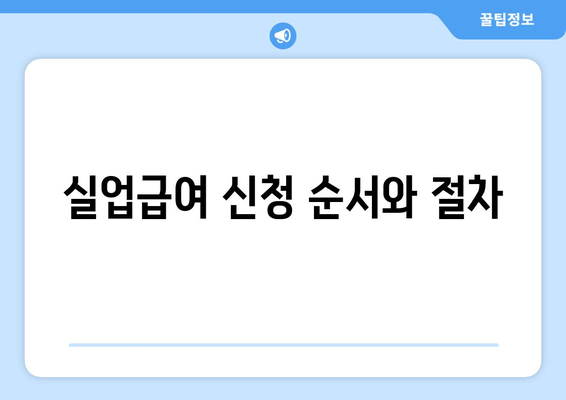 꿀팁정보

실업급여 신청 순서와 절차